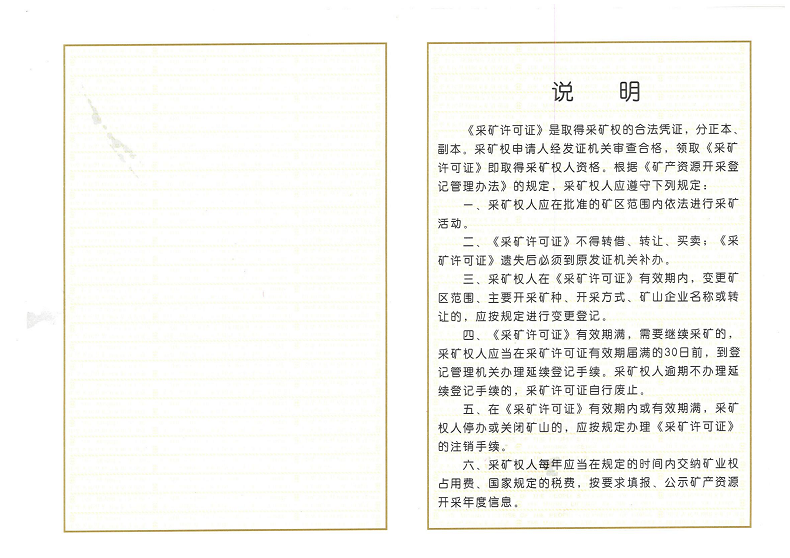 说　明

《采矿许可证》是取得采矿权的合法凭证，分正本、副本。采矿权申请人经发证机关审查合格，领取《采矿许可证》即取得采矿权人资格。根据《矿产资源开采登记管理办法》的规定，采矿权人应遵守下列规定：

一、采矿权人应在批准的矿区范围内依法进行采矿活动。

二、《采矿许可证》不得转借、转让、买卖；《采矿许可证》遗失后必须到原发证机关补办。

三、采矿权人在《采矿许可证》有效期内，变更矿区范围、主要开采矿种、开采方式、矿山企业名称或转让的，应按规定进行变更登记。

四、《采矿许可证》有效期满，需要继续采矿的，采矿权人应当在采矿许可证有效期届满的30日前，到登记管理机关办理延续登记手续。采矿权人逾期不办理延续登记手续的，采矿许可证自行废止。

五、在《采矿许可证》有效期内或有效期满，采矿权人停办或关闭矿山的，应按规定办理《采矿许可证》的注销手续。

六、采矿权人每年应当在规定的时间内交纳矿业权占用费、国家规定的税费，按要求填报、公示矿产资源开采年度信息。